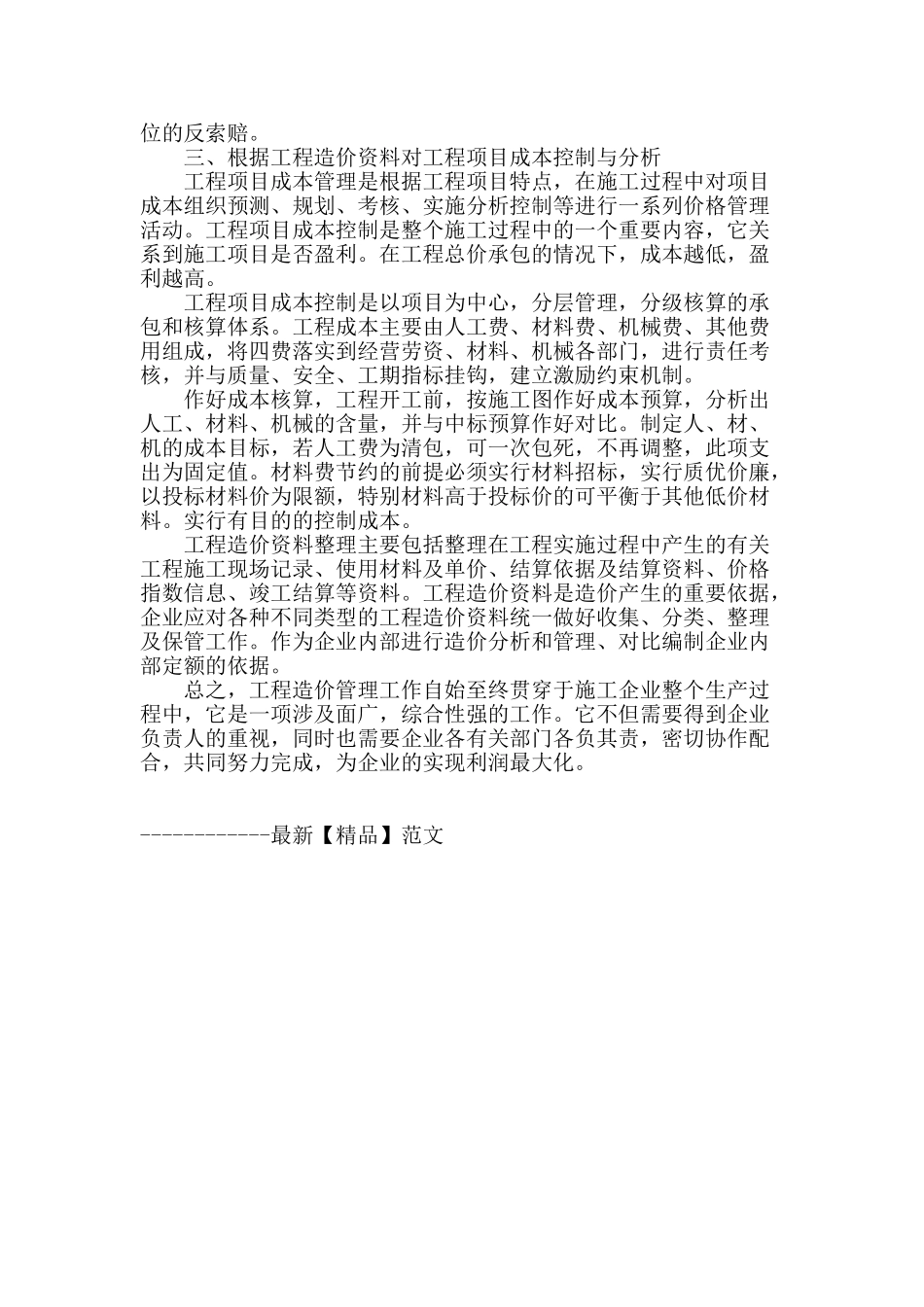 位的反索赔。

三、根据工程造价资料对工程项目成本控制与分析

工程项目成本管理是根据工程项目特点，在施工过程中对项目成本组织预测、规划、考核、实施分析控制等进行一系列价格管理活动。工程项目成本控制是整个施工过程中的一个重要内容，它关系到施工项目是否盈利。在工程总价承包的情况下，成本越低，盈利越高。

工程项目成本控制是以项目为中心，分层管理，分级核算的承包和核算体系。工程成本主要由人工费、材料费、机械费、其他费用组成，将四费落实到经营劳资、材料、机械各部门，进行责任考核，并与质量、安全、工期指标挂钩，建立激励约束机制。

作好成本核算，工程开工前，按施工图作好成本预算，分析出人工、材料、机械的含量，并与中标预算作好对比。制定人、材、机的成本目标，若人工费为清包，可一次包死，不再调整，此项支出为固定值。材料费节约的前提必须实行材料招标，实行质优价廉，以投标材料价为限额，特别材料高于投标价的可平衡于其他低价材料。实行有目的的控制成本。

工程造价资料整理主要包括整理在工程实施过程中产生的有关工程施工现场记录、使用材料及单价、结算依据及结算资料、价格指数信息、竣工结算等资料。工程造价资料是造价产生的重要依据，企业应对各种不同类型的工程造价资料统一做好收集、分类、整理及保管工作。作为企业内部进行造价分析和管理、对比编制企业内部定额的依据。

总之，工程造价管理工作自始至终贯穿于施工企业整个生产过程中，它是一项涉及面广，综合性强的工作。它不但需要得到企业负责人的重视，同时也需要企业各有关部门各负其责，密切协作配合，共同努力完成，为企业的实现利润最大化。

------------最新【精品】范文